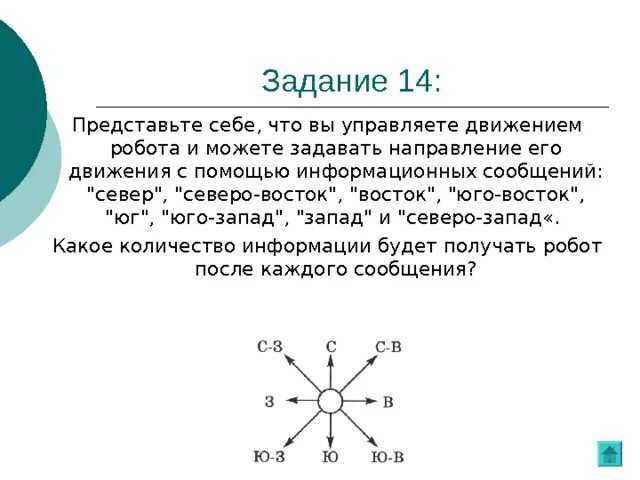 Задание 14:

Представьте себе, что вы управляете движением робота и можете задавать направление его движения с помощью информационных сообщений: "север", "северо-восток", "восток", "юго-восток", "юг", "юго-запад", "запад" и "северо-запад«.

Какое количество информации будет получать робот после каждого сообщения?

С-З
С
С-В
З
В
Ю-З
Ю
Ю-В